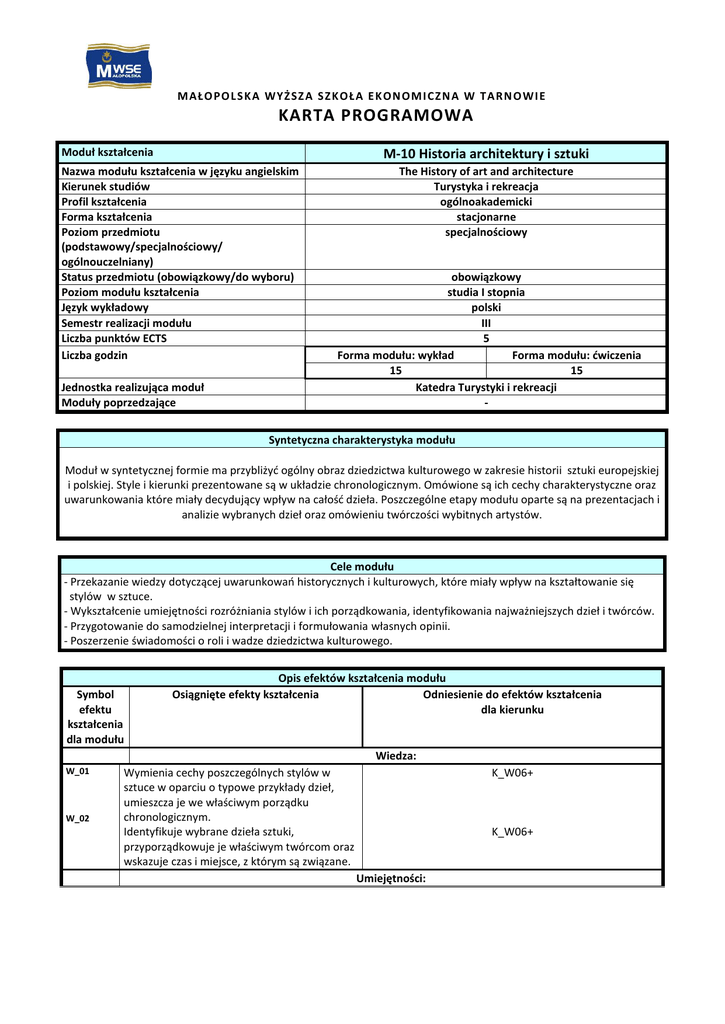 MWSE MAŁOPOLSKA

MAŁOPOLSKA WYŻSZA SZKOŁA EKONOMICZNA W TARNOWIE
KARTA PROGRAMOWA

| Moduł kształcenia | M-10 Historia architektury i sztuki | |
|---|---|---|
| Nazwa modułu kształcenia w języku angielskim | The History of art and architecture | |
| Kierunek studiów | Turystyka i rekreacja | |
| Profil kształcenia | ogólnoakademicki | |
| Forma kształcenia | stacjonarne | |
| Poziom przedmiotu (podstawowy/specjalnościowy/ ogólnouczelniany) | specjalnościowy | |
| Status przedmiotu (obowiązkowy/do wyboru) | obowiązkowy | |
| Poziom modułu kształcenia | studia I stopnia | |
| Język wykładowy | polski | |
| Semestr realizacji modułu | III | |
| Liczba punktów ECTS | 5 | |
| Liczba godzin | Forma modułu: wykład | Forma modułu: ćwiczenia |
| | 15 | 15 |
| Jednostka realizująca moduł | Katedra Turystyki i rekreacji | |
| Moduły poprzedzające | - | |

Syntetyczna charakterystyka modułu

Moduł w syntetycznej formie ma przybliżyć ogólny obraz dziedzictwa kulturowego w zakresie historii sztuki europejskiej i polskiej. Style i kierunki prezentowane są w układzie chronologicznym. Omówione są ich cechy charakterystyczne oraz uwarunkowania które miały decydujący wpływ na całość dzieła. Poszczególne etapy modułu oparte są na prezentacjach i analizie wybranych dzieł oraz omówieniu twórczości wybitnych artystów.

Cele modułu
- Przekazanie wiedzy dotyczącej uwarunkowań historycznych i kulturowych, które miały wpływ na kształtowanie się stylów w sztuce.
- Wykształcenie umiejętności rozróżniania stylów i ich porządkowania, identyfikowania najważniejszych dzieł i twórców.
- Przygotowanie do samodzielnej interpretacji i formułowania własnych opinii.
- Poszerzenie świadomości o roli i wadze dziedzictwa kulturowego.

Opis efektów kształcenia modułu

| Symbol efektu kształcenia dla modułu | Osiągnięte efekty kształcenia | Odniesienie do efektów kształcenia dla kierunku |
|---|---|---|
| | Wiedza: | |
| W_01 | Wymienia cechy poszczególnych stylów w sztuce w oparciu o typowe przykłady dzieł, umieszcza je we właściwym porządku chronologicznym. | K_W06+ |
| W_02 | Identyfikuje wybrane dzieła sztuki, przyporządkowuje je właściwym twórcom oraz wskazuje czas i miejsce, z którym są związane. | K_W06+ |
| | Umiejętności: | |